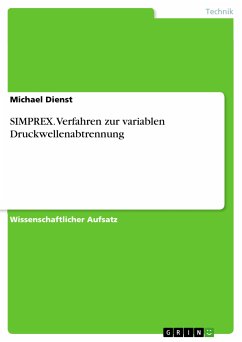 Technik

Michael Dienst

SIMPREX. Verfahren zur variablen Druckwellenabtrennung

Wissenschaftlicher Aufsatz

GRIN